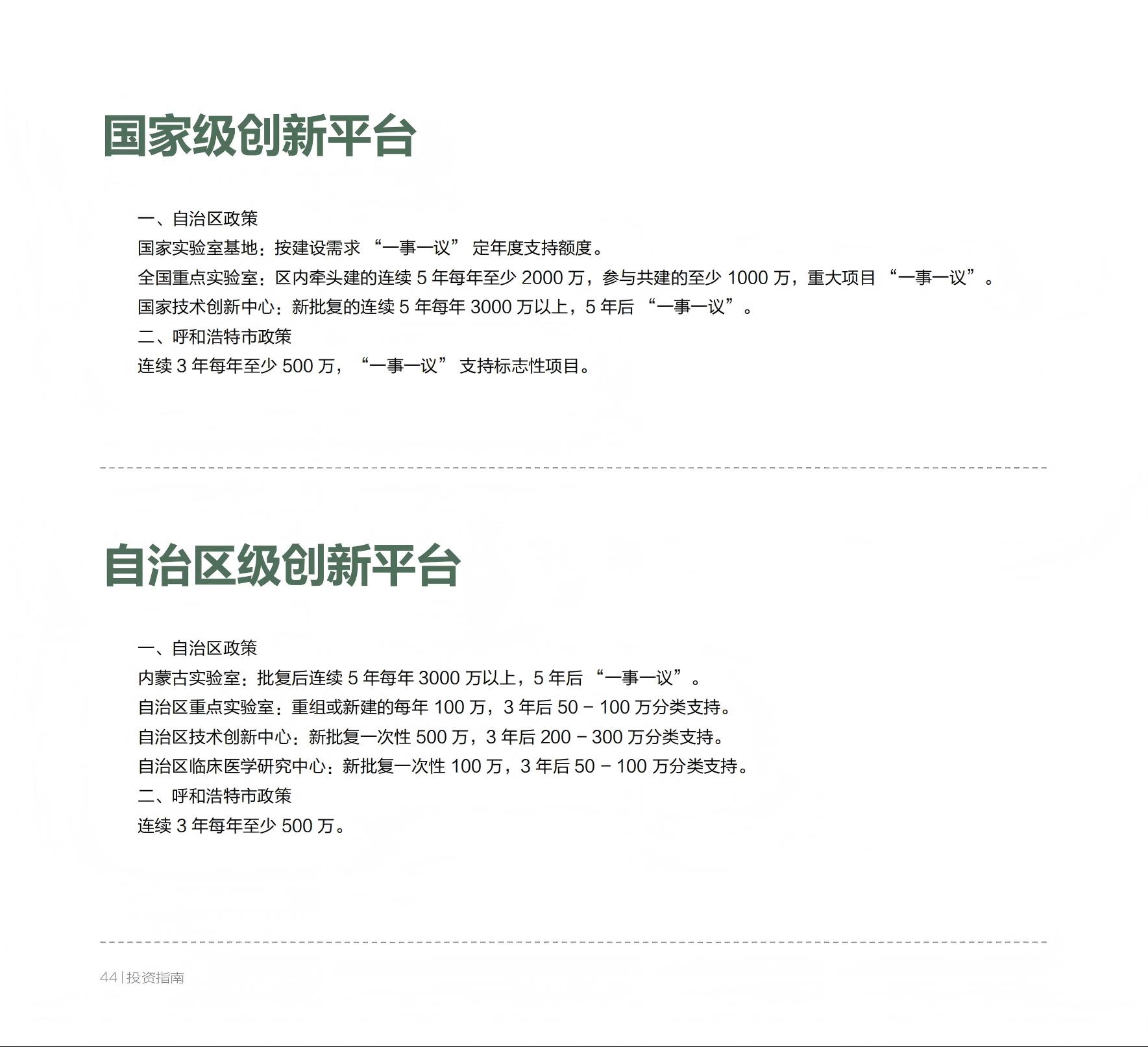 国家级创新平台

一、自治区政策
国家实验室基地：按建设需求 “一事一议” 定年度支持额度。
全国重点实验室：区内牵头建的连续 5 年每年至少 2000 万，参与共建的至少 1000 万，重大项目 “一事一议”。
国家技术创新中心：新批复的连续 5 年每年 3000 万以上，5 年后 “一事一议”。
二、呼和浩特市政策
连续 3 年每年至少 500 万，“一事一议” 支持标志性项目。

自治区级创新平台

一、自治区政策
内蒙古实验室：批复后连续 5 年每年 3000 万以上，5 年后 “一事一议”。
自治区重点实验室：重组或新建的每年 100 万，3 年后 50 - 100 万分类支持。
自治区技术创新中心：新批复一次性 500 万，3 年后 200 - 300 万分类支持。
自治区临床医学研究中心：新批复一次性 100 万，3 年后 50 - 100 万分类支持。
二、呼和浩特市政策
连续 3 年每年至少 500 万。

44 | 投资指南